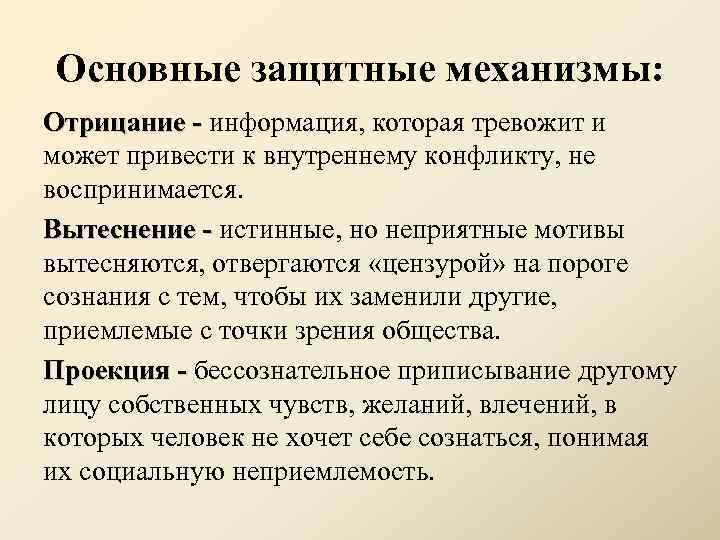 Основные защитные механизмы:

Отрицание - информация, которая тревожит и может привести к внутреннему конфликту, не воспринимается.

Вытеснение - истинные, но неприятные мотивы вытесняются, отвергаются «цензурой» на пороге сознания с тем, чтобы их заменили другие, приемлемые с точки зрения общества.

Проекция - бессознательное приписывание другому лицу собственных чувств, желаний, влечений, в которых человек не хочет себе сознаться, понимая их социальную неприемлемость.